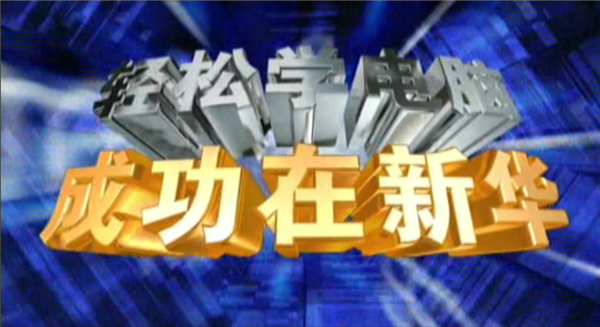 轻松学电脑
成功在新华